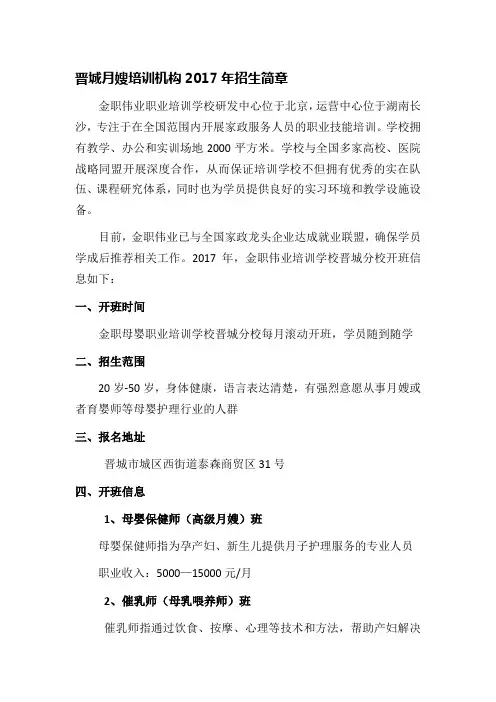 晋城月嫂培训机构 2017 年招生简章

金职伟业职业培训学校研发中心位于北京，运营中心位于湖南长沙，专注于在全国范围内开展家政服务人员的职业技能培训。学校拥有教学、办公和实训场地 2000 平方米。学校与全国多家高校、医院战略同盟开展深度合作，从而保证培训学校不但拥有优秀的实在队伍、课程研究体系，同时也为学员提供良好的实习环境和教学设施设备。

目前，金职伟业已与全国家政龙头企业达成就业联盟，确保学员学成后推荐相关工作。2017 年，金职伟业培训学校晋城分校开班信息如下：

一、开班时间

金职母婴职业培训学校晋城分校每月滚动开班，学员随到随学

二、招生范围

20 岁-50 岁，身体健康，语言表达清楚，有强烈意愿从事月嫂或者育婴师等母婴护理行业的人群

三、报名地址

晋城市城区西街道泰森商贸区 31 号

四、开班信息

1、母婴保健师（高级月嫂）班

母婴保健师指为孕产妇、新生儿提供月子护理服务的专业人员

职业收入：5000—15000 元/月

2、催乳师（母乳喂养师）班

催乳师指通过饮食、按摩、心理等技术和方法，帮助产妇解决